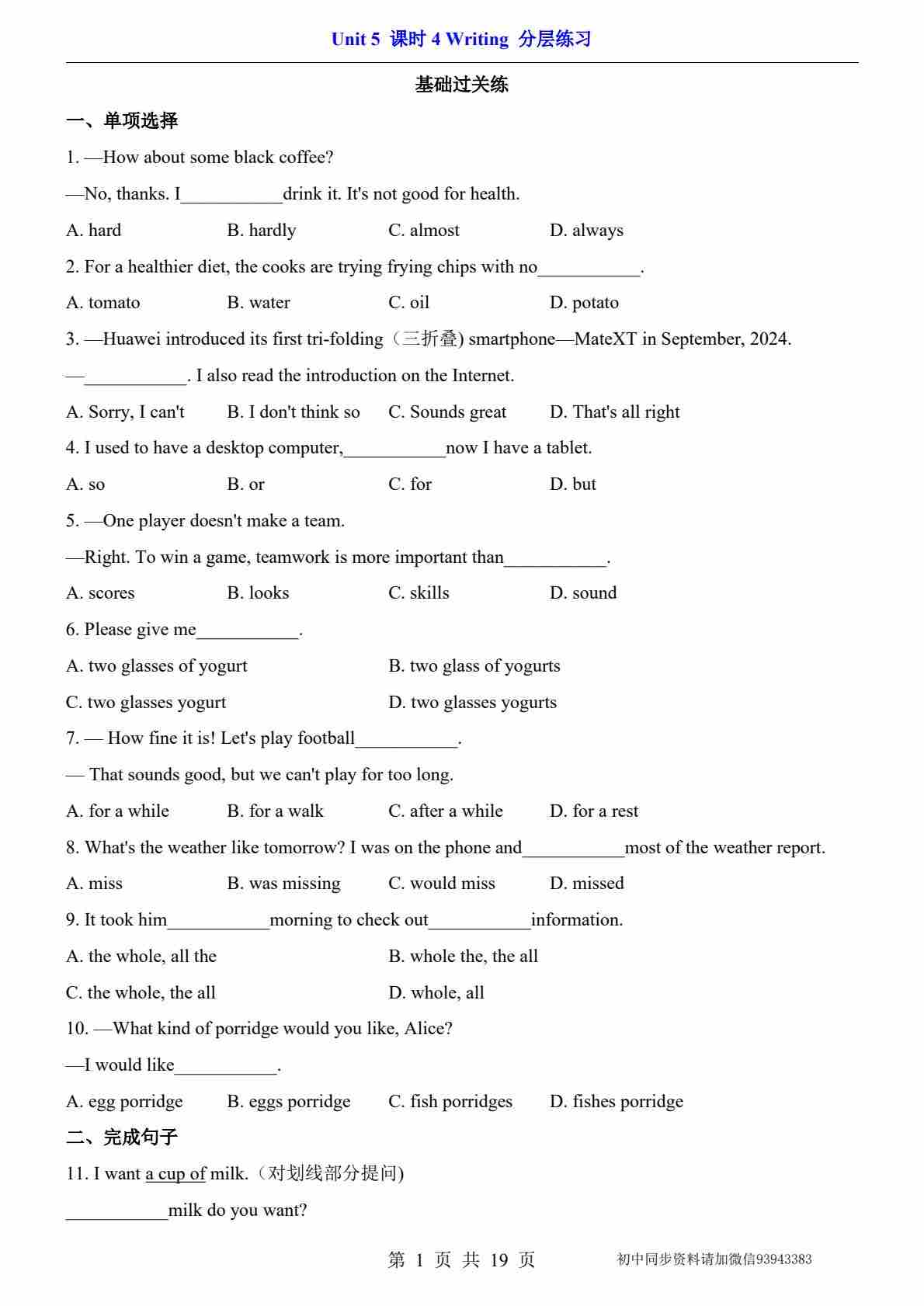 Unit 5 课时 4 Writing 分层练习

基础过关练

一、单项选择

1. —How about some black coffee?

—No, thanks. I___________drink it. It's not good for health.

A. hard B. hardly C. almost D. always

2. For a healthier diet, the cooks are trying frying chips with no___________.

A. tomato B. water C. oil D. potato

3. —Huawei introduced its first tri-folding（三折叠) smartphone—MateXT in September, 2024.

—___________. I also read the introduction on the Internet.

A. Sorry, I can't B. I don't think so C. Sounds great D. That's all right

4. I used to have a desktop computer,___________now I have a tablet.

A. so B. or C. for D. but

5. —One player doesn't make a team.

—Right. To win a game, teamwork is more important than___________.

A. scores B. looks C. skills D. sound

6. Please give me___________.

A. two glasses of yogurt B. two glass of yogurts

C. two glasses yogurt D. two glasses yogurts

7. — How fine it is! Let's play football___________.

— That sounds good, but we can't play for too long.

A. for a while B. for a walk C. after a while D. for a rest

8. What's the weather like tomorrow? I was on the phone and___________most of the weather report.

A. miss B. was missing C. would miss D. missed

9. It took him___________morning to check out___________information.

A. the whole, all the B. whole the, the all

C. the whole, the all D. whole, all

10. —What kind of porridge would you like, Alice?

—I would like___________.

A. egg porridge B. eggs porridge C. fish porridges D. fishes porridge

二、完成句子

11. I want a cup of milk.（对划线部分提问)

___________milk do you want?

第 1 页 共 19 页 初中同步资料请加微信93943383